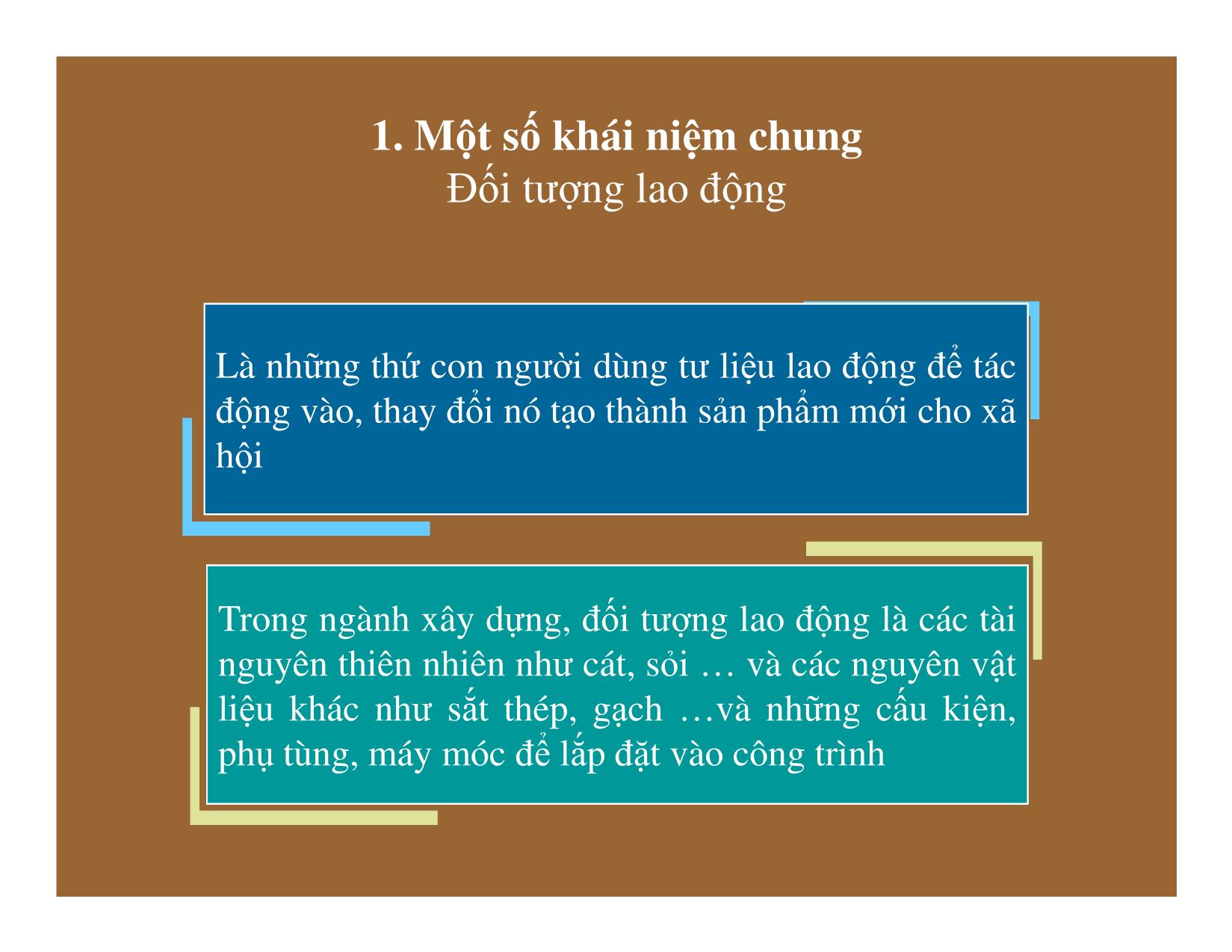 1. Một số khái niệm chung
Đối tượng lao động

Là những thứ con người dùng tư liệu lao động để tác động vào, thay đổi nó tạo thành sản phẩm mới cho xã hội

Trong ngành xây dựng, đối tượng lao động là các tài nguyên thiên nhiên như cát, sỏi … và các nguyên vật liệu khác như sắt thép, gạch …và những cấu kiện, phụ tùng, máy móc để lắp đặt vào công trình